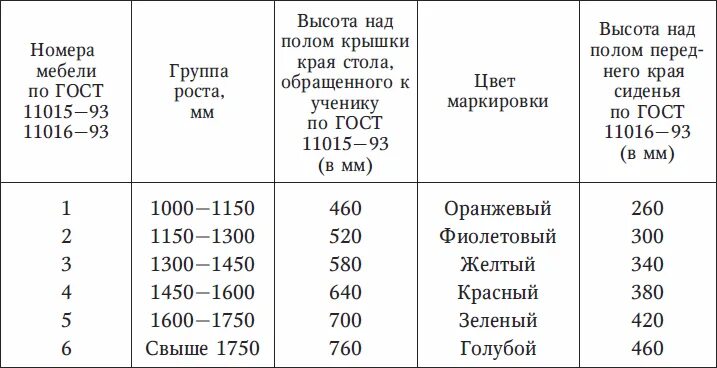 | Номера мебели по ГОСТ 11015—93 11016—93 | Группа роста, мм | Высота над полом крышки края стола, обращенного к ученику по ГОСТ 11015—93 (в мм) | Цвет маркировки | Высота над полом переднего края сиденья по ГОСТ 11016—93 (в мм) |
|---|---|---|---|---|
| 1 | 1000—1150 | 460 | Оранжевый | 260 |
| 2 | 1150—1300 | 520 | Фиолетовый | 300 |
| 3 | 1300—1450 | 580 | Желтый | 340 |
| 4 | 1450—1600 | 640 | Красный | 380 |
| 5 | 1600—1750 | 700 | Зеленый | 420 |
| 6 | Свыше 1750 | 760 | Голубой | 460 |